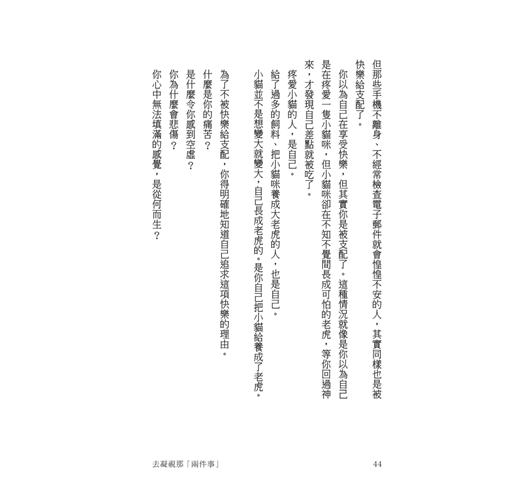 但那些手機不離身、不經常檢查電子郵件就會惶惶不安的人，其實同樣也是被快樂給支配了。

你以為自己在享受快樂，但其實你是被支配了。這種情況就像是你以為自己是在疼愛一隻小貓咪，但小貓咪卻在不知不覺間長成可怕的老虎，等你回過神來，才發現自己差點就被吃了。

疼愛小貓的人，是自己。

給了過多的飼料、把小貓咪養成大老虎的人，也是自己。

小貓並不是想變大就變大，自己長成老虎的。是你自己把小貓給養成了老虎。

為了不被快樂給支配，你得明確地知道自己追求這項快樂的理由。

什麼是你的痛苦？

是什麼令你感到空虛？

你為什麼會悲傷？

你心中無法填滿的感覺，是從何而生？

去凝視那「兩件事」　44